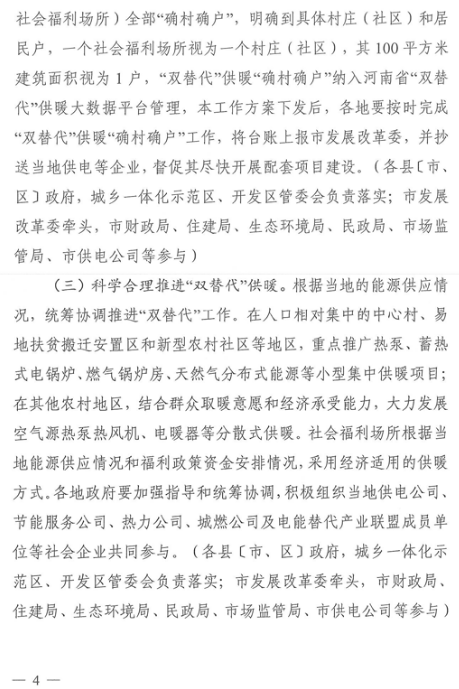 社会福利场所）全部“确村确户”，明确到具体村庄（社区）和居民户，一个社会福利场所视为一个村庄（社区），其100平方米建筑面积视为1户，“双替代”供暖“确村确户”纳入河南省“双替代”供暖大数据平台管理，本工作方案下发后，各地要按时完成“双替代”供暖“确村确户”工作，将台账上报市发展改革委，并抄送当地供电等企业，督促其尽快开展配套项目建设。（各县〔市、区〕政府，城乡一体化示范区、开发区管委会负责落实；市发展改革委牵头，市财政局、住建局、生态环境局、民政局、市场监管局、市供电公司等参与）

（三）科学合理推进“双替代”供暖。根据当地的能源供应情况，统筹协调推进“双替代”工作。在人口相对集中的中心村、易地扶贫搬迁安置区和新型农村社区等地区，重点推广热泵、蓄热式电锅炉、燃气锅炉房、天然气分布式能源等小型集中供暖项目；在其他农村地区，结合群众取暖意愿和经济承受能力，大力发展空气源热泵热风机、电暖器等分散式供暖。社会福利场所根据当地能源供应情况和福利政策资金安排情况，采用经济适用的供暖方式。各地政府要加强指导和统筹协调，积极组织当地供电公司、节能服务公司、热力公司、城燃公司及电能替代产业联盟成员单位等社会企业共同参与。（各县〔市、区〕政府，城乡一体化示范区、开发区管委会负责落实；市发展改革委牵头，市财政局、住建局、生态环境局、民政局、市场监管局、市供电公司等参与）

— 4 —